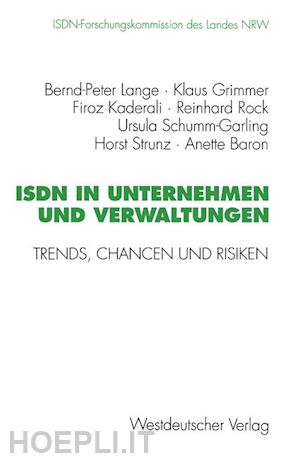 ISDN-Forschungskommission des Landes NRW

Bernd-Peter Lange · Klaus Grimmer
Firoz Kaderali · Reinhard Rock
Ursula Schumm-Garling
Horst Strunz · Anette Baron

ISDN IN UNTERNEHMEN UND VERWALTUNGEN

TRENDS, CHANCEN UND RISIKEN

Westdeutscher Verlag

HOEPLI.IT